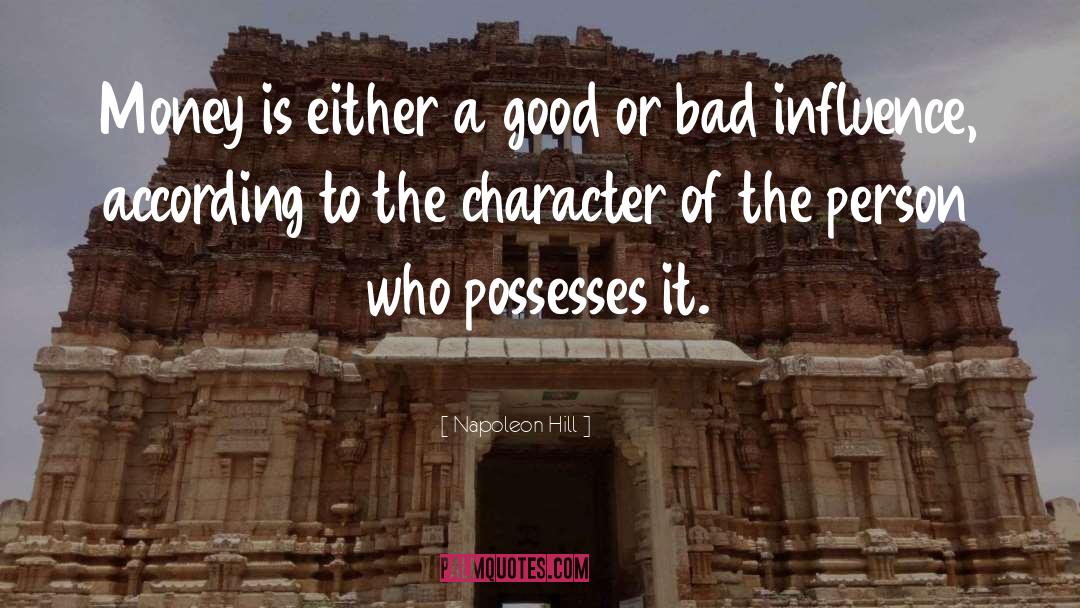 Money is either a good or bad influence, according to the character of the person who possesses it.

[ Napoleon Hill ]

PALMQUOTES.COM